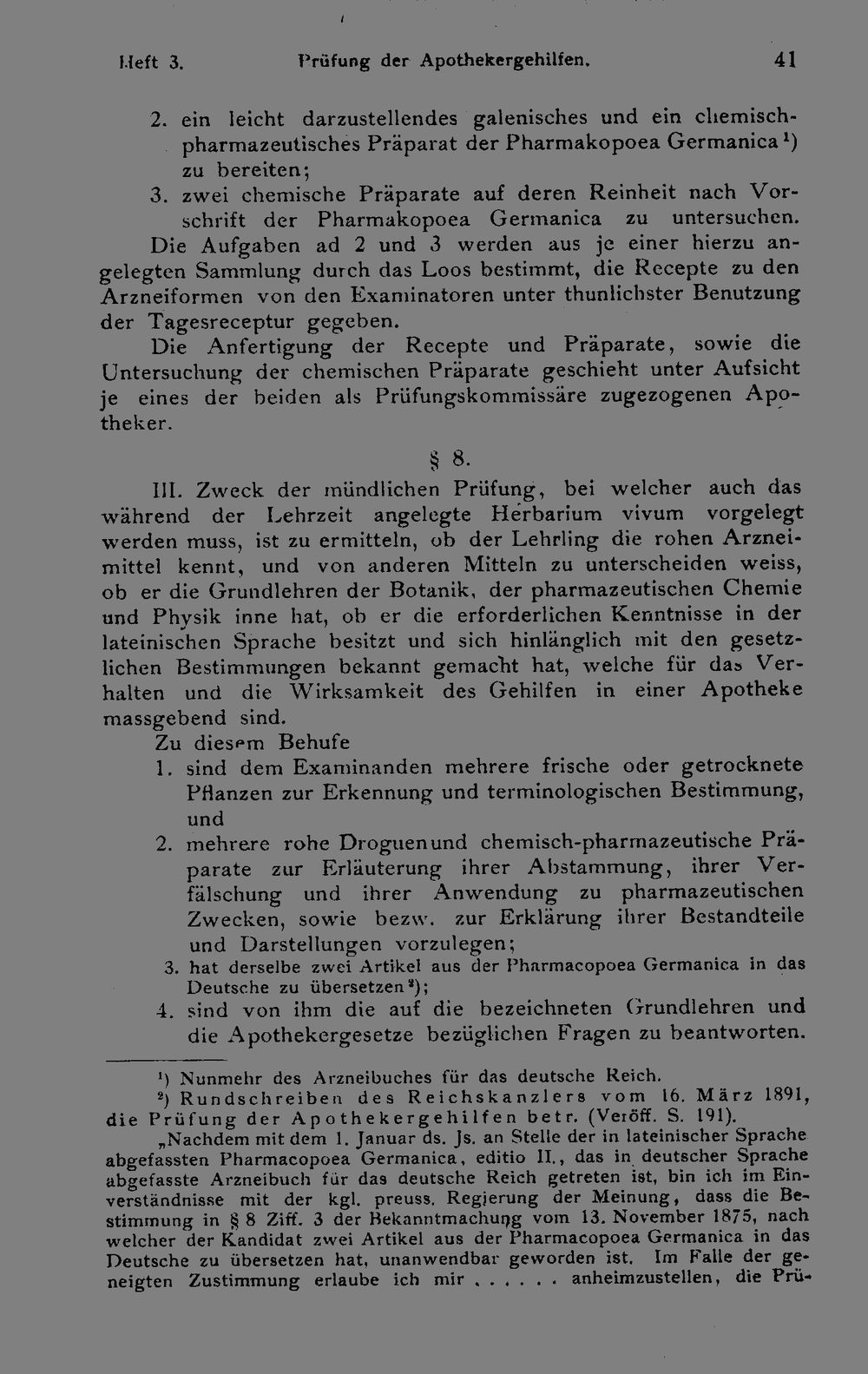 Heft 3. Prüfung der Apothekergehilfen. 41

2. ein leicht darzustellendes galenisches und ein chemisch-pharmazeutisches Präparat der Pharmakopoea Germanica $^{1}$) zu bereiten;

3. zwei chemische Präparate auf deren Reinheit nach Vorschrift der Pharmakopoea Germanica zu untersuchen.

Die Aufgaben ad 2 und 3 werden aus je einer hierzu angelegten Sammlung durch das Loos bestimmt, die Recepte zu den Arzneiformen von den Examinatoren unter thunlichster Benutzung der Tagesreceptur gegeben.

Die Anfertigung der Recepte und Präparate, sowie die Untersuchung der chemischen Präparate geschieht unter Aufsicht je eines der beiden als Prüfungskommissäre zugezogenen Apotheker.

§ 8.

III. Zweck der mündlichen Prüfung, bei welcher auch das während der Lehrzeit angelegte Herbarium vivum vorgelegt werden muss, ist zu ermitteln, ob der Lehrling die rohen Arzneimittel kennt, und von anderen Mitteln zu unterscheiden weiss, ob er die Grundlehren der Botanik, der pharmazeutischen Chemie und Physik inne hat, ob er die erforderlichen Kenntnisse in der lateinischen Sprache besitzt und sich hinlänglich mit den gesetzlichen Bestimmungen bekannt gemacht hat, welche für das Verhalten und die Wirksamkeit des Gehilfen in einer Apotheke massgebend sind.

Zu diesem Behufe

1. sind dem Examinanden mehrere frische oder getrocknete Pflanzen zur Erkennung und terminologischen Bestimmung, und

2. mehrere rohe Droguenund chemisch-pharmazeutische Präparate zur Erläuterung ihrer Abstammung, ihrer Verfälschung und ihrer Anwendung zu pharmazeutischen Zwecken, sowie bezw. zur Erklärung ihrer Bestandteile und Darstellungen vorzulegen;

3. hat derselbe zwei Artikel aus der Pharmacopoea Germanica in das Deutsche zu übersetzen $^{2}$);

4. sind von ihm die auf die bezeichneten Grundlehren und die Apothekergesetze bezüglichen Fragen zu beantworten.

$^{1}$) Nunmehr des Arzneibuches für das deutsche Reich.

$^{2}$) Rundschreiben des Reichskanzlers vom 16. März 1891, die Prüfung der Apothekergehilfen betr. (Veröff. S. 191).

„Nachdem mit dem 1. Januar ds. Js. an Stelle der in lateinischer Sprache abgefassten Pharmacopoea Germanica, editio II., das in deutscher Sprache abgefasste Arzneibuch für das deutsche Reich getreten ist, bin ich im Einverständnisse mit der kgl. preuss. Regierung der Meinung, dass die Bestimmung in § 8 Ziff. 3 der Bekanntmachung vom 13. November 1875, nach welcher der Kandidat zwei Artikel aus der Pharmacopoea Germanica in das Deutsche zu übersetzen hat, unanwendbar geworden ist. Im Falle der geneigten Zustimmung erlaube ich mir . . . . . . anheimzustellen, die Prü-